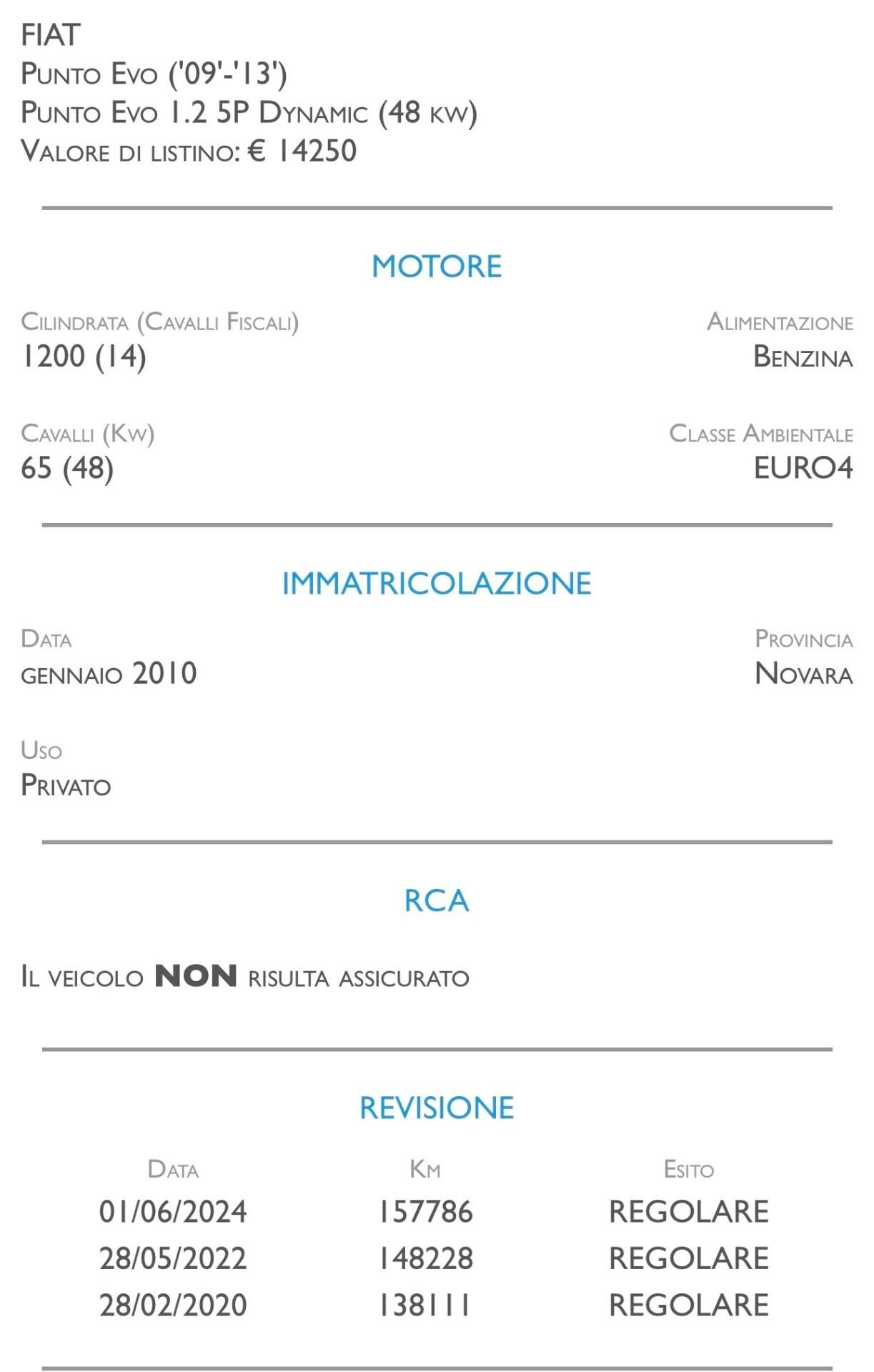 FIAT
Punto Evo ('09'-'13')
Punto Evo 1.2 5P Dynamic (48 kw)
Valore di listino: € 14250

MOTORE

Cilindrata (Cavalli Fiscali)
1200 (14)

Alimentazione
Benzina

Cavalli (Kw)
65 (48)

Classe Ambientale
EURO4

IMMATRICOLAZIONE

Data
gennaio 2010

Provincia
Novara

Uso
Privato

RCA

Il veicolo NON risulta assicurato

REVISIONE

| Data | Km | Esito |
|---|---|---|
| 01/06/2024 | 157786 | REGOLARE |
| 28/05/2022 | 148228 | REGOLARE |
| 28/02/2020 | 138111 | REGOLARE |